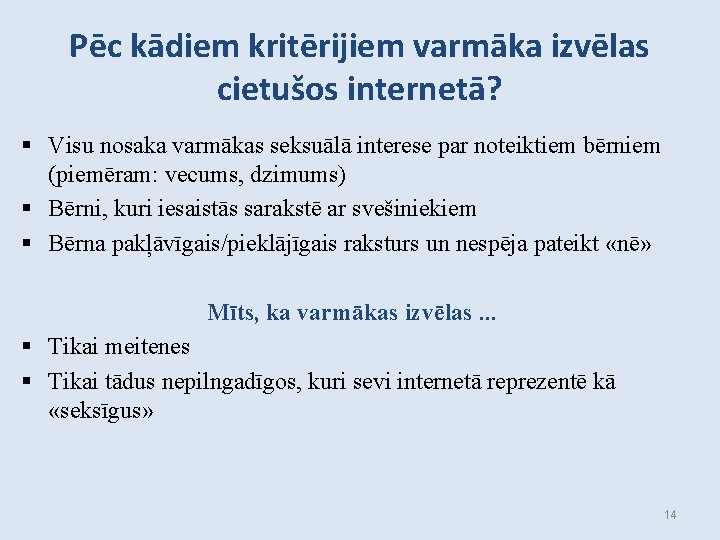 Pēc kādiem kritērijiem varmāka izvēlas cietušos internetā?

▪ Visu nosaka varmākas seksuālā interese par noteiktiem bērniem (piemēram: vecums, dzimums)
▪ Bērni, kuri iesaistās sarakstē ar svešiniekiem
▪ Bērna pakļāvīgais/pieklājīgais raksturs un nespēja pateikt «nē»

Mīts, ka varmākas izvēlas ...
▪ Tikai meitenes
▪ Tikai tādus nepilngadīgos, kuri sevi internetā reprezentē kā «seksīgus»

14